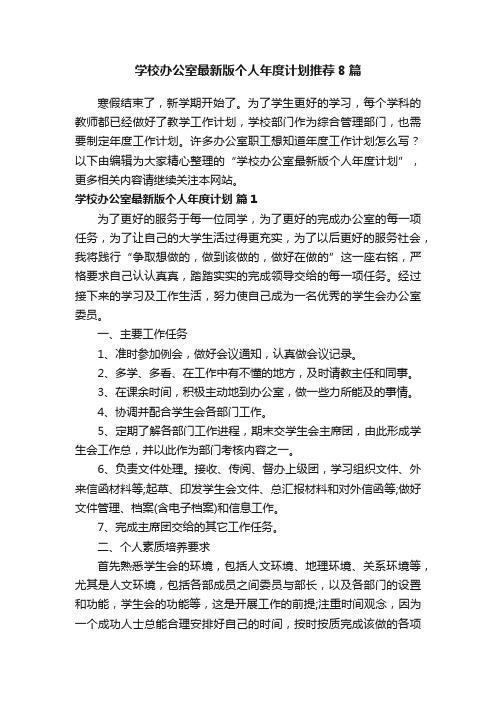 学校办公室最新版个人年度计划推荐8篇

寒假结束了，新学期开始了。为了学生更好的学习，每个学科的教师都已经做好了教学工作计划，学校部门作为综合管理部门，也需要制定年度工作计划。许多办公室职工想知道年度工作计划怎么写？以下由编辑为大家精心整理的“学校办公室最新版个人年度计划”，更多相关内容请继续关注本网站。

学校办公室最新版个人年度计划 篇1

为了更好的服务于每一位同学，为了更好的完成办公室的每一项任务，为了让自己的大学生活过得更充实，为了以后更好的服务社会，我将践行“争取想做的，做到该做的，做好在做的”这一座右铭，严格要求自己认认真真，踏踏实实的完成领导交给的每一项任务。经过接下来的学习及工作生活，努力使自己成为一名优秀的学生会办公室委员。

一、主要工作任务

1、准时参加例会，做好会议通知，认真做会议记录。

2、多学、多看、在工作中有不懂的地方，及时请教主任和同事。

3、在课余时间，积极主动地到办公室，做一些力所能及的事情。

4、协调并配合学生会各部门工作。

5、定期了解各部门工作进程，期末交学生会主席团，由此形成学生会工作总，并以此作为部门考核内容之一。

6、负责文件处理。接收、传阅、督办上级团，学习组织文件、外来信函材料等;起草、印发学生会文件、总汇报材料和对外信函等;做好文件管理、档案(含电子档案)和信息工作。

7、完成主席团交给的其它工作任务。

二、个人素质培养要求

首先熟悉学生会的环境，包括人文环境、地理环境、关系环境等，尤其是人文环境，包括各部成员之间委员与部长，以及各部门的设置和功能，学生会的功能等，这是开展工作的前提;注重时间观念，因为一个成功人士总能合理安排好自己的时间，按时按质完成该做的各项